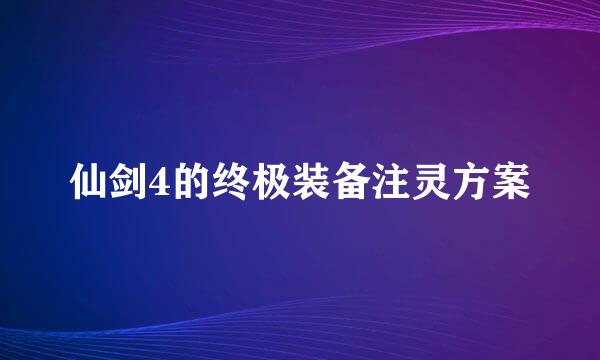 仙剑4的终极装备注灵方案